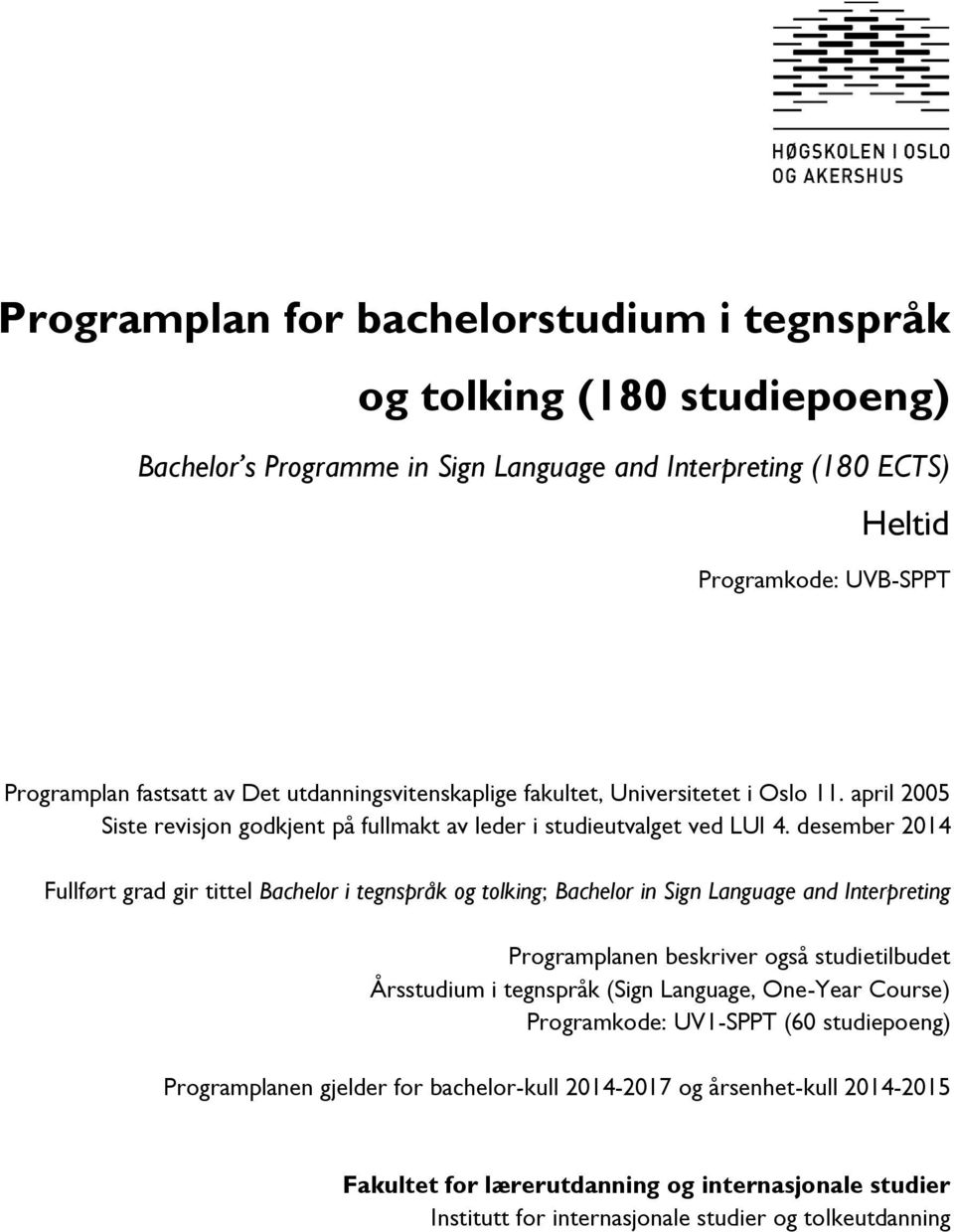 HØGSKOLEN I OSLO
OG AKERSHUS

Programplan for bachelorstudium i tegnspråk og tolking (180 studiepoeng)

Bachelor's Programme in Sign Language and Interpreting (180 ECTS)

Heltid

Programkode: UVB-SPPT

Programplan fastsatt av Det utdanningsvitenskaplige fakultet, Universitetet i Oslo 11. april 2005
Siste revisjon godkjent på fullmakt av leder i studieutvalget ved LUI 4. desember 2014

Fullført grad gir tittel Bachelor i tegnspråk og tolking; Bachelor in Sign Language and Interpreting

Programplanen beskriver også studietilbudet
Årsstudium i tegnspråk (Sign Language, One-Year Course)
Programkode: UV1-SPPT (60 studiepoeng)

Programplanen gjelder for bachelor-kull 2014-2017 og årsenhet-kull 2014-2015

Fakultet for lærerutdanning og internasjonale studier
Institutt for internasjonale studier og tolkeutdanning